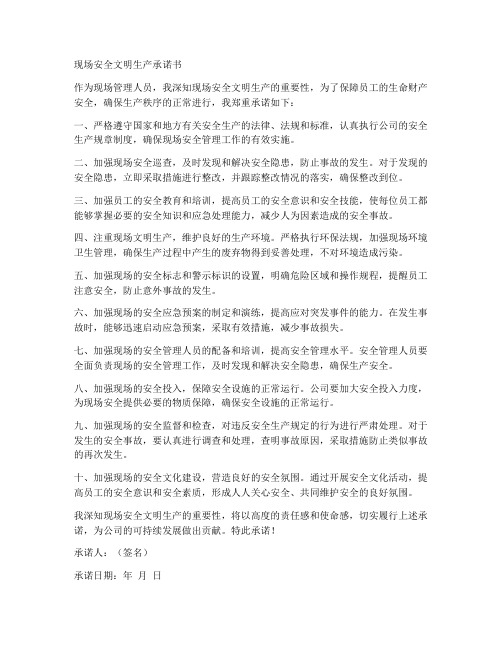 现场安全文明生产承诺书

作为现场管理人员，我深知现场安全文明生产的重要性，为了保障员工的生命财产安全，确保生产秩序的正常进行，我郑重承诺如下：

一、严格遵守国家和地方有关安全生产的法律、法规和标准，认真执行公司的安全生产规章制度，确保现场安全管理工作的有效实施。

二、加强现场安全巡查，及时发现和解决安全隐患，防止事故的发生。对于发现的安全隐患，立即采取措施进行整改，并跟踪整改情况的落实，确保整改到位。

三、加强员工的安全教育和培训，提高员工的安全意识和安全技能，使每位员工都能够掌握必要的安全知识和应急处理能力，减少人为因素造成的安全事故。

四、注重现场文明生产，维护良好的生产环境。严格执行环保法规，加强现场环境卫生管理，确保生产过程中产生的废弃物得到妥善处理，不对环境造成污染。

五、加强现场的安全标志和警示标识的设置，明确危险区域和操作规程，提醒员工注意安全，防止意外事故的发生。

六、加强现场的安全应急预案的制定和演练，提高应对突发事件的能力。在发生事故时，能够迅速启动应急预案，采取有效措施，减少事故损失。

七、加强现场的安全管理人员的配备和培训，提高安全管理水平。安全管理人员要全面负责现场的安全管理工作，及时发现和解决安全隐患，确保生产安全。

八、加强现场的安全投入，保障安全设施的正常运行。公司要加大安全投入力度，为现场安全提供必要的物质保障，确保安全设施的正常运行。

九、加强现场的安全监督和检查，对违反安全生产规定的行为进行严肃处理。对于发生的安全事故，要认真进行调查和处理，查明事故原因，采取措施防止类似事故的再次发生。

十、加强现场的安全文化建设，营造良好的安全氛围。通过开展安全文化活动，提高员工的安全意识和安全素质，形成人人关心安全、共同维护安全的良好氛围。

我深知现场安全文明生产的重要性，将以高度的责任感和使命感，切实履行上述承诺，为公司的可持续发展做出贡献。特此承诺！

承诺人：（签名）

承诺日期：年 月 日